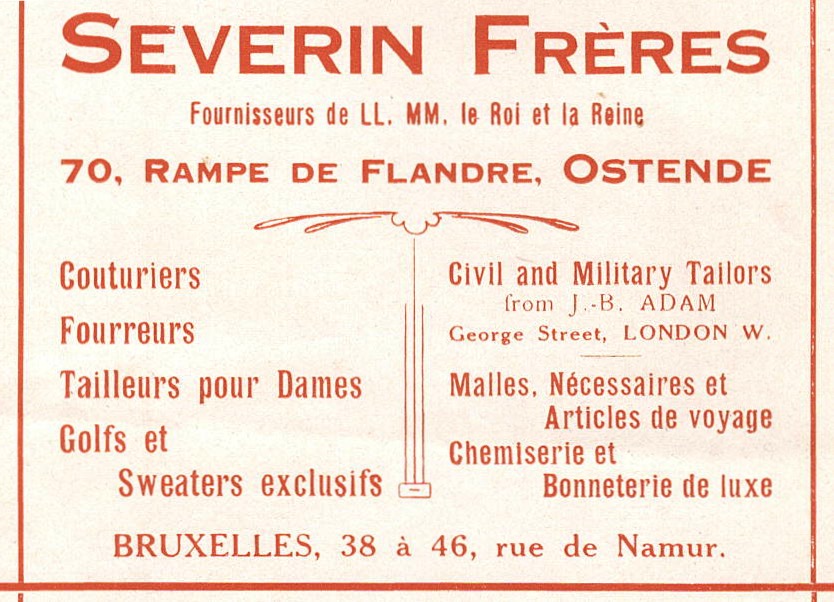 SEVERIN FRÈRES

Fournisseurs de LL. MM. le Roi et la Reine

70, RAMPE DE FLANDRE, OSTENDE

Couturiers

Fourreurs

Tailleurs pour Dames

Golfs et
Sweaters exclusifs

Civil and Military Tailors
from J.-B. ADAM
George Street, LONDON W.

Malles, Nécessaires et
Articles de voyage

Chemiserie et
Bonneterie de luxe

BRUXELLES, 38 à 46, rue de Namur.